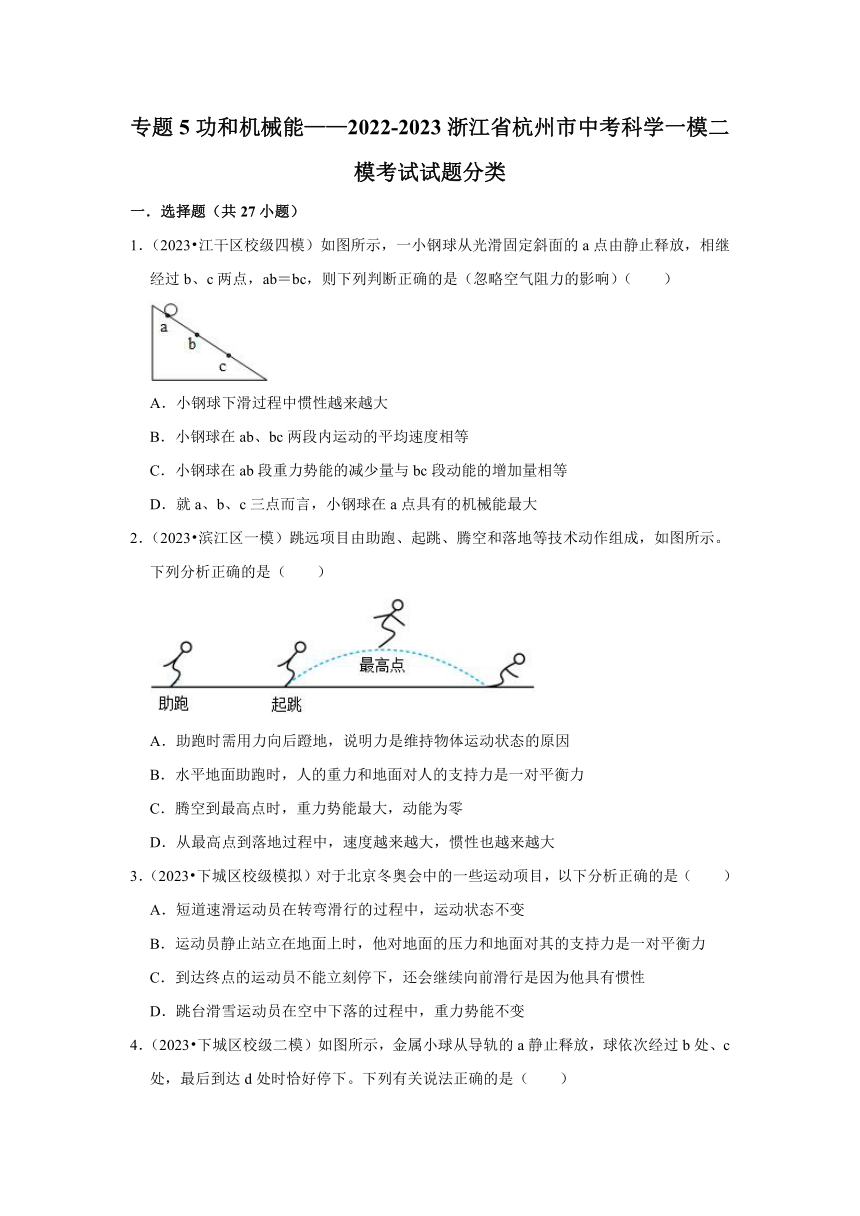 专题 5 功和机械能——2022-2023 浙江省杭州市中考科学一模二模考试试题分类

一．选择题（共 27 小题）

1．（2023•江干区校级四模）如图所示，一小钢球从光滑固定斜面的 a 点由静止释放，相继经过 b、c 两点，ab＝bc，则下列判断正确的是（忽略空气阻力的影响）（　　）

a
b
c

A．小钢球下滑过程中惯性越来越大

B．小钢球在 ab、bc 两段内运动的平均速度相等

C．小钢球在 ab 段重力势能的减少量与 bc 段动能的增加量相等

D．就 a、b、c 三点而言，小钢球在 a 点具有的机械能最大

2．（2023•滨江区一模）跳远项目由助跑、起跳、腾空和落地等技术动作组成，如图所示。下列分析正确的是（　　）

最高点
助跑
起跳

A．助跑时需用力向后蹬地，说明力是维持物体运动状态的原因

B．水平地面助跑时，人的重力和地面对人的支持力是一对平衡力

C．腾空到最高点时，重力势能最大，动能为零

D．从最高点到落地过程中，速度越来越大，惯性也越来越大

3．（2023•下城区校级模拟）对于北京冬奥会中的一些运动项目，以下分析正确的是（　　）

A．短道速滑运动员在转弯滑行的过程中，运动状态不变

B．运动员静止站立在地面上时，他对地面的压力和地面对其的支持力是一对平衡力

C．到达终点的运动员不能立刻停下，还会继续向前滑行是因为他具有惯性

D．跳台滑雪运动员在空中下落的过程中，重力势能不变

4．（2023•下城区校级二模）如图所示，金属小球从导轨的 a 静止释放，球依次经过 b 处、c 处，最后到达 d 处时恰好停下。下列有关说法正确的是（　　）